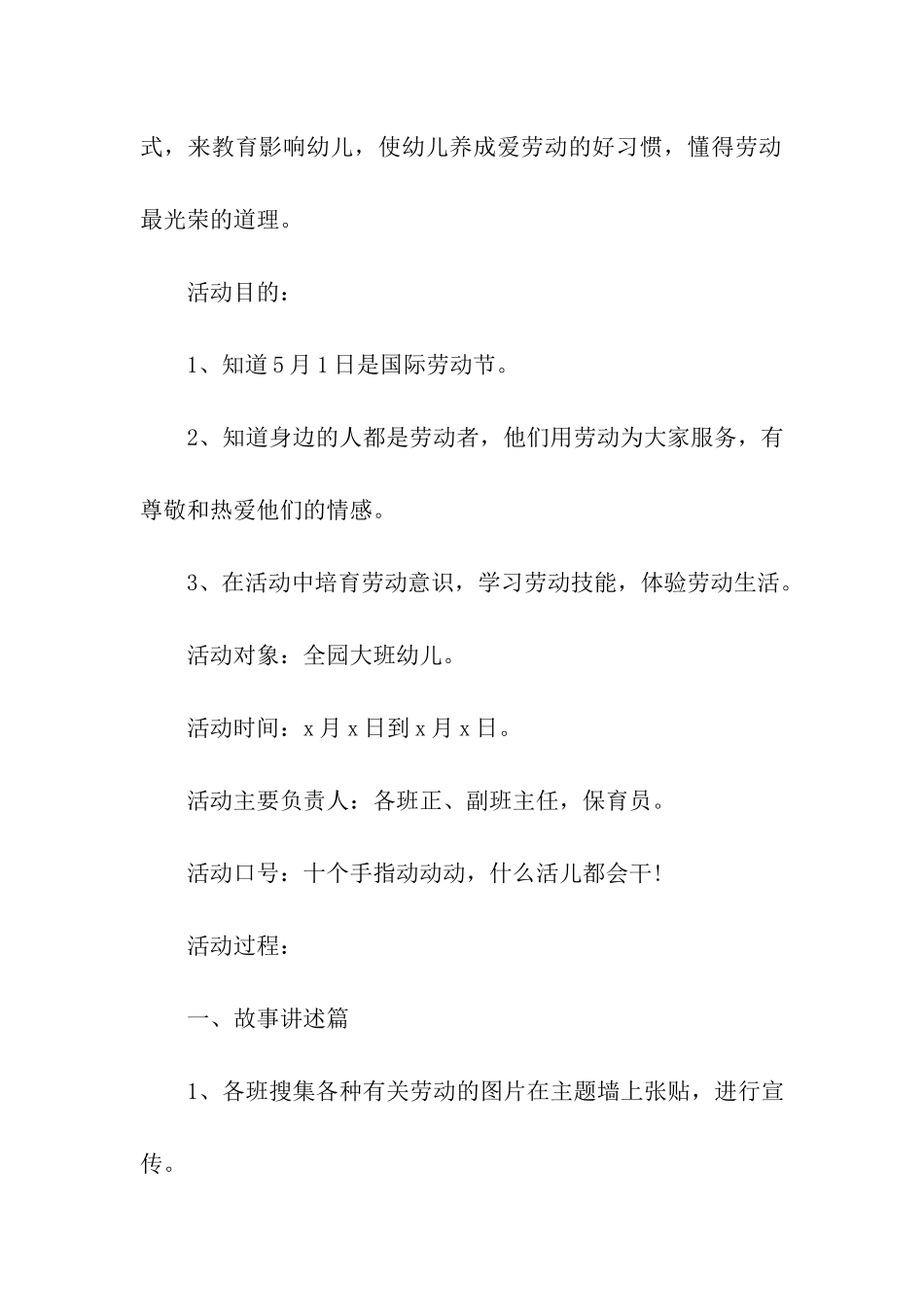 式，来教育影响幼儿，使幼儿养成爱劳动的好习惯，懂得劳动最光荣的道理。

活动目的：

1、知道5月1日是国际劳动节。

2、知道身边的人都是劳动者，他们用劳动为大家服务，有尊敬和热爱他们的情感。

3、在活动中培育劳动意识，学习劳动技能，体验劳动生活。

活动对象：全园大班幼儿。

活动时间：x月x日到x月x日。

活动主要负责人：各班正、副班主任，保育员。

活动口号：十个手指动动动，什么活儿都会干!

活动过程：

一、故事讲述篇

1、各班搜集各种有关劳动的图片在主题墙上张贴，进行宣传。